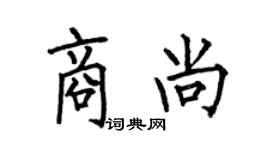 商尚
词典网